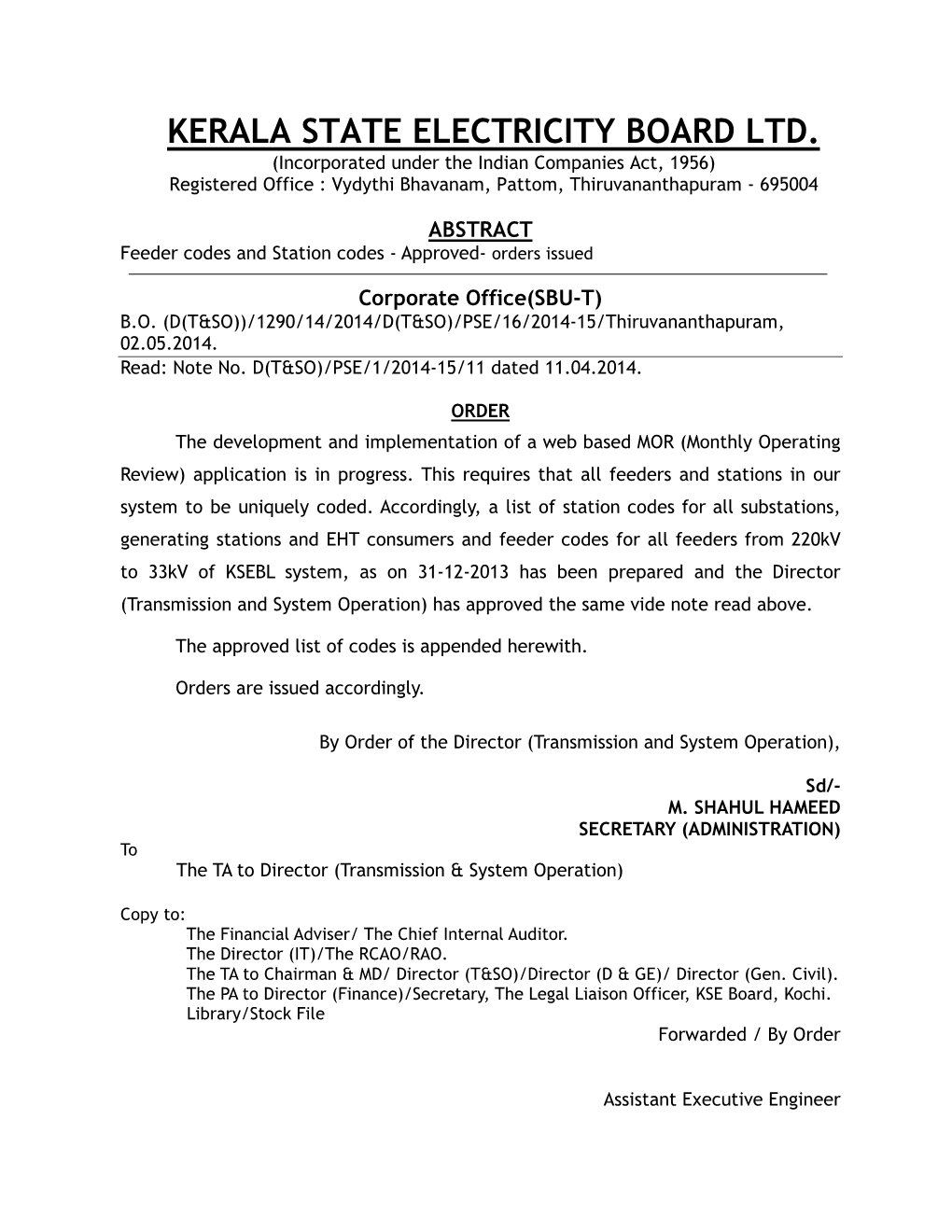 KERALA STATE ELECTRICITY BOARD LTD.
(Incorporated under the Indian Companies Act, 1956)
Registered Office : Vydythi Bhavanam, Pattom, Thiruvananthapuram - 695004

ABSTRACT
Feeder codes and Station codes - Approved- orders issued

Corporate Office(SBU-T)
B.O. (D(T&SO))/1290/14/2014/D(T&SO)/PSE/16/2014-15/Thiruvananthapuram, 02.05.2014.
Read: Note No. D(T&SO)/PSE/1/2014-15/11 dated 11.04.2014.

ORDER

The development and implementation of a web based MOR (Monthly Operating Review) application is in progress. This requires that all feeders and stations in our system to be uniquely coded. Accordingly, a list of station codes for all substations, generating stations and EHT consumers and feeder codes for all feeders from 220kV to 33kV of KSEBL system, as on 31-12-2013 has been prepared and the Director (Transmission and System Operation) has approved the same vide note read above.

The approved list of codes is appended herewith.

Orders are issued accordingly.

By Order of the Director (Transmission and System Operation),

Sd/-
M. SHAHUL HAMEED
SECRETARY (ADMINISTRATION)

To
The TA to Director (Transmission & System Operation)

Copy to:
The Financial Adviser/ The Chief Internal Auditor.
The Director (IT)/The RCAO/RAO.
The TA to Chairman & MD/ Director (T&SO)/Director (D & GE)/ Director (Gen. Civil).
The PA to Director (Finance)/Secretary, The Legal Liaison Officer, KSE Board, Kochi.
Library/Stock File

Forwarded / By Order

Assistant Executive Engineer